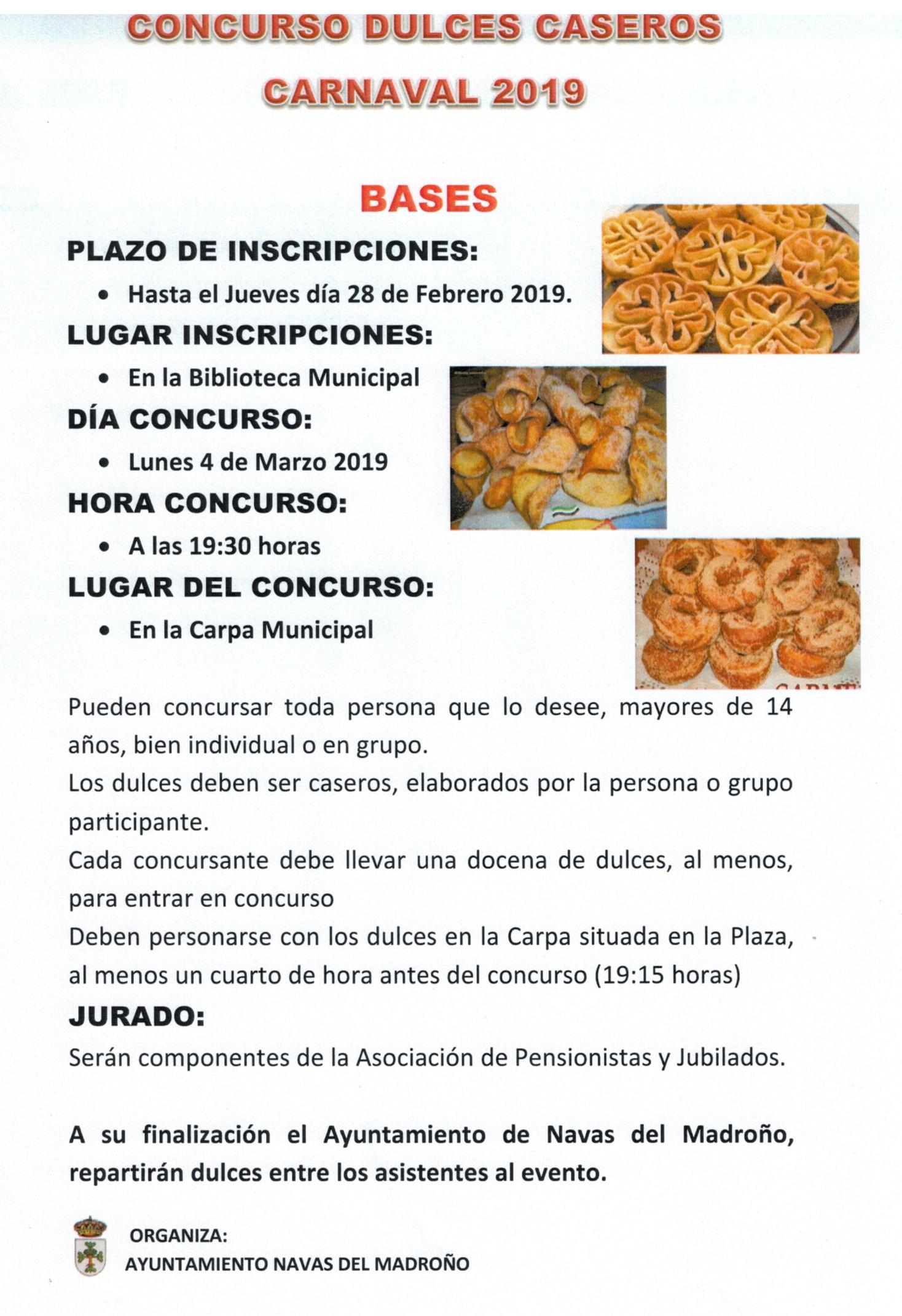 CONCURSO DULCES CASEROS

CARNAVAL 2019

BASES

PLAZO DE INSCRIPCIONES:

• Hasta el Jueves día 28 de Febrero 2019.

LUGAR INSCRIPCIONES:

• En la Biblioteca Municipal

DÍA CONCURSO:

• Lunes 4 de Marzo 2019

HORA CONCURSO:

• A las 19:30 horas

LUGAR DEL CONCURSO:

• En la Carpa Municipal

Pueden concursar toda persona que lo desee, mayores de 14 años, bien individual o en grupo.
Los dulces deben ser caseros, elaborados por la persona o grupo participante.
Cada concursante debe llevar una docena de dulces, al menos, para entrar en concurso
Deben personarse con los dulces en la Carpa situada en la Plaza, al menos un cuarto de hora antes del concurso (19:15 horas)

JURADO:

Serán componentes de la Asociación de Pensionistas y Jubilados.

A su finalización el Ayuntamiento de Navas del Madroño, repartirán dulces entre los asistentes al evento.

ORGANIZA:
AYUNTAMIENTO NAVAS DEL MADROÑO